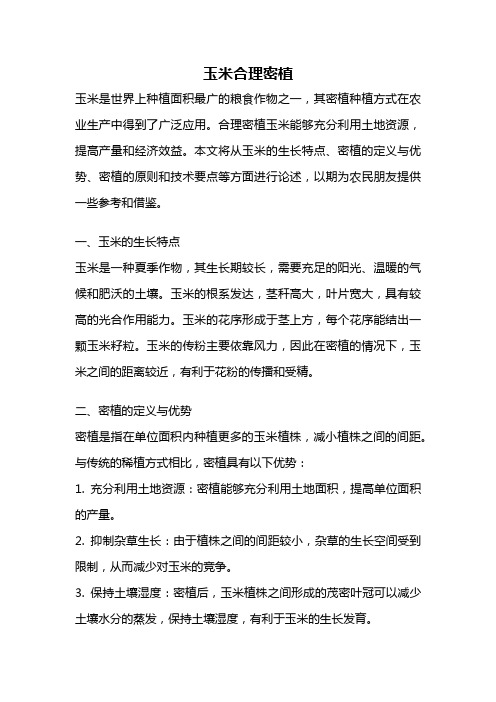 玉米合理密植

玉米是世界上种植面积最广的粮食作物之一，其密植种植方式在农业生产中得到了广泛应用。合理密植玉米能够充分利用土地资源，提高产量和经济效益。本文将从玉米的生长特点、密植的定义与优势、密植的原则和技术要点等方面进行论述，以期为农民朋友提供一些参考和借鉴。

一、玉米的生长特点

玉米是一种夏季作物，其生长期较长，需要充足的阳光、温暖的气候和肥沃的土壤。玉米的根系发达，茎秆高大，叶片宽大，具有较高的光合作用能力。玉米的花序形成于茎上方，每个花序能结出一颗玉米籽粒。玉米的传粉主要依靠风力，因此在密植的情况下，玉米之间的距离较近，有利于花粉的传播和受精。

二、密植的定义与优势

密植是指在单位面积内种植更多的玉米植株，减小植株之间的间距。与传统的稀植方式相比，密植具有以下优势：

1. 充分利用土地资源：密植能够充分利用土地面积，提高单位面积的产量。

2. 抑制杂草生长：由于植株之间的间距较小，杂草的生长空间受到限制，从而减少对玉米的竞争。

3. 保持土壤湿度：密植后，玉米植株之间形成的茂密叶冠可以减少土壤水分的蒸发，保持土壤湿度，有利于玉米的生长发育。